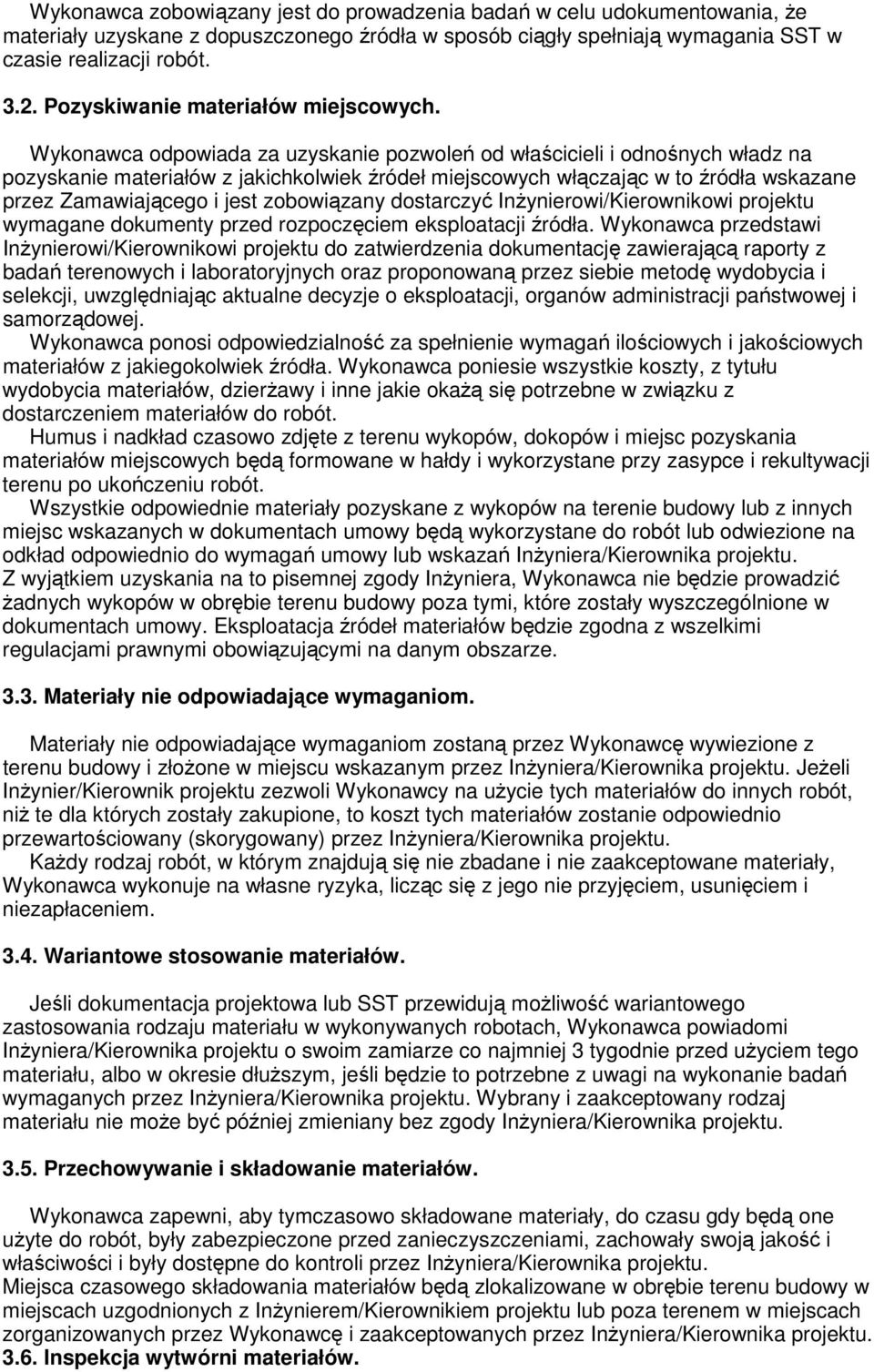 Wykonawca zobowiązany jest do prowadzenia badań w celu udokumentowania, że materiały uzyskane z dopuszczonego źródła w sposób ciągły spełniają wymagania SST w czasie realizacji robót.

3.2. Pozyskiwanie materiałów miejscowych.

Wykonawca odpowiada za uzyskanie pozwoleń od właścicieli i odnośnych władz na pozyskanie materiałów z jakichkolwiek źródeł miejscowych włączając w to źródła wskazane przez Zamawiającego i jest zobowiązany dostarczyć Inżynierowi/Kierownikowi projektu wymagane dokumenty przed rozpoczęciem eksploatacji źródła. Wykonawca przedstawi Inżynierowi/Kierownikowi projektu do zatwierdzenia dokumentację zawierającą raporty z badań terenowych i laboratoryjnych oraz proponowaną przez siebie metodę wydobycia i selekcji, uwzględniając aktualne decyzje o eksploatacji, organów administracji państwowej i samorządowej.

Wykonawca ponosi odpowiedzialność za spełnienie wymagań ilościowych i jakościowych materiałów z jakiegokolwiek źródła. Wykonawca poniesie wszystkie koszty, z tytułu wydobycia materiałów, dzierżawy i inne jakie okażą się potrzebne w związku z dostarczeniem materiałów do robót.

Humus i nadkład czasowo zdjęte z terenu wykopów, dokopów i miejsc pozyskania materiałów miejscowych będą formowane w hałdy i wykorzystane przy zasypce i rekultywacji terenu po ukończeniu robót.

Wszystkie odpowiednie materiały pozyskane z wykopów na terenie budowy lub z innych miejsc wskazanych w dokumentach umowy będą wykorzystane do robót lub odwiezione na odkład odpowiednio do wymagań umowy lub wskazań Inżyniera/Kierownika projektu.

Z wyjątkiem uzyskania na to pisemnej zgody Inżyniera, Wykonawca nie będzie prowadzić żadnych wykopów w obrębie terenu budowy poza tymi, które zostały wyszczególnione w dokumentach umowy. Eksploatacja źródeł materiałów będzie zgodna z wszelkimi regulacjami prawnymi obowiązującymi na danym obszarze.

3.3. Materiały nie odpowiadające wymaganiom.

Materiały nie odpowiadające wymaganiom zostaną przez Wykonawcę wywiezione z terenu budowy i złożone w miejscu wskazanym przez Inżyniera/Kierownika projektu. Jeżeli Inżynier/Kierownik projektu zezwoli Wykonawcy na użycie tych materiałów do innych robót, niż te dla których zostały zakupione, to koszt tych materiałów zostanie odpowiednio przewartościowany (skorygowany) przez Inżyniera/Kierownika projektu.

Każdy rodzaj robót, w którym znajdują się nie zbadane i nie zaakceptowane materiały, Wykonawca wykonuje na własne ryzyka, licząc się z jego nie przyjęciem, usunięciem i niezapłaceniem.

3.4. Wariantowe stosowanie materiałów.

Jeśli dokumentacja projektowa lub SST przewidują możliwość wariantowego zastosowania rodzaju materiału w wykonywanych robotach, Wykonawca powiadomi Inżyniera/Kierownika projektu o swoim zamiarze co najmniej 3 tygodnie przed użyciem tego materiału, albo w okresie dłuższym, jeśli będzie to potrzebne z uwagi na wykonanie badań wymaganych przez Inżyniera/Kierownika projektu. Wybrany i zaakceptowany rodzaj materiału nie może być później zmieniany bez zgody Inżyniera/Kierownika projektu.

3.5. Przechowywanie i składowanie materiałów.

Wykonawca zapewni, aby tymczasowo składowane materiały, do czasu gdy będą one użyte do robót, były zabezpieczone przed zanieczyszczeniami, zachowały swoją jakość i właściwości i były dostępne do kontroli przez Inżyniera/Kierownika projektu.

Miejsca czasowego składowania materiałów będą zlokalizowane w obrębie terenu budowy w miejscach uzgodnionych z Inżynierem/Kierownikiem projektu lub poza terenem w miejscach zorganizowanych przez Wykonawcę i zaakceptowanych przez Inżyniera/Kierownika projektu.

3.6. Inspekcja wytwórni materiałów.